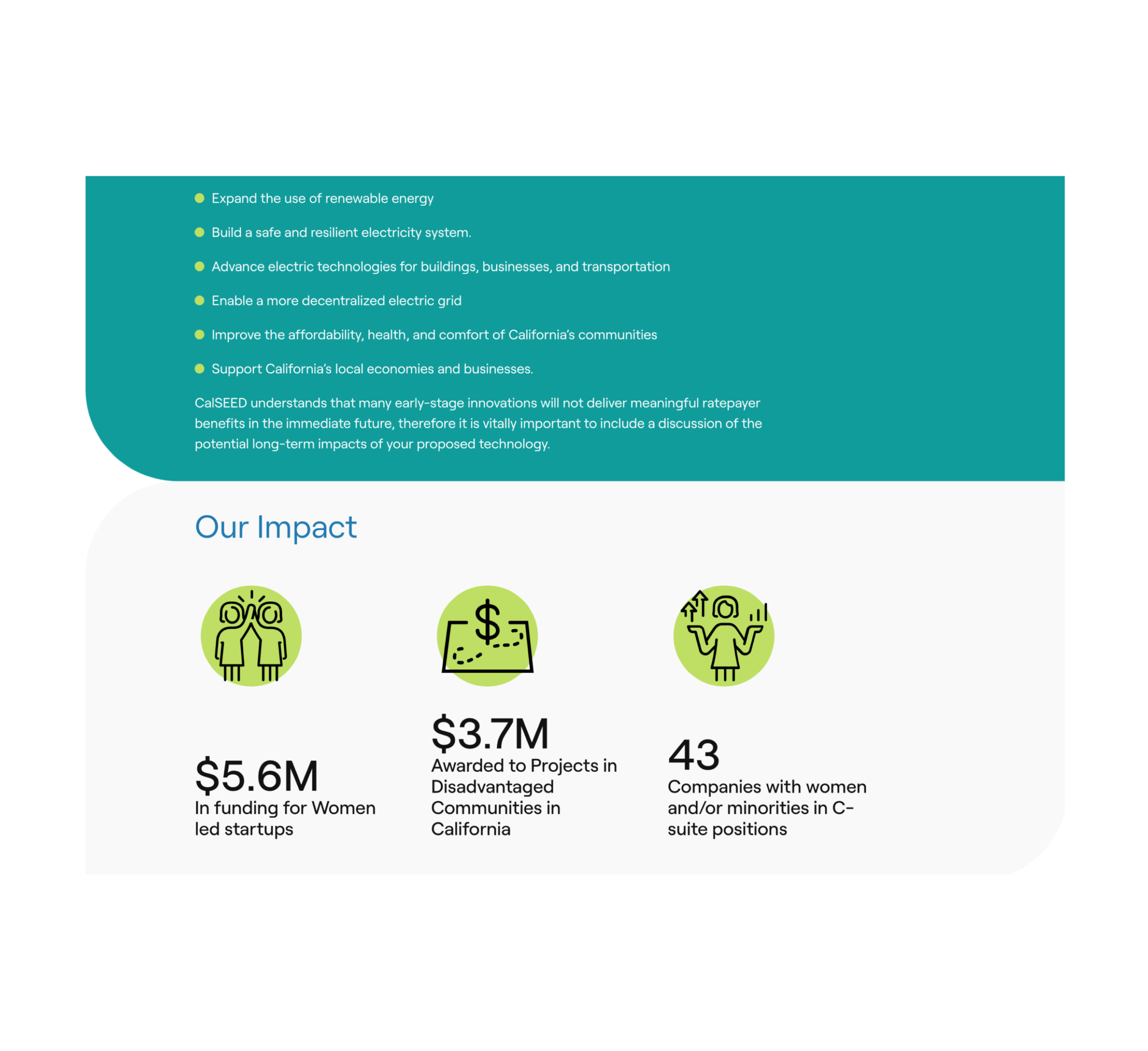 • Expand the use of renewable energy

• Build a safe and resilient electricity system.

• Advance electric technologies for buildings, businesses, and transportation

• Enable a more decentralized electric grid

• Improve the affordability, health, and comfort of California's communities

• Support California's local economies and businesses.

CalSEED understands that many early-stage innovations will not deliver meaningful ratepayer benefits in the immediate future, therefore it is vitally important to include a discussion of the potential long-term impacts of your proposed technology.

Our Impact

$5.6M
In funding for Women led startups

$3.7M
Awarded to Projects in Disadvantaged Communities in California

43
Companies with women and/or minorities in C-suite positions